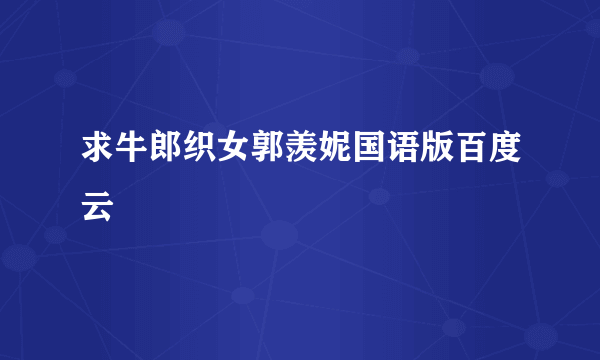 求牛郎织女郭羡妮国语版百度云